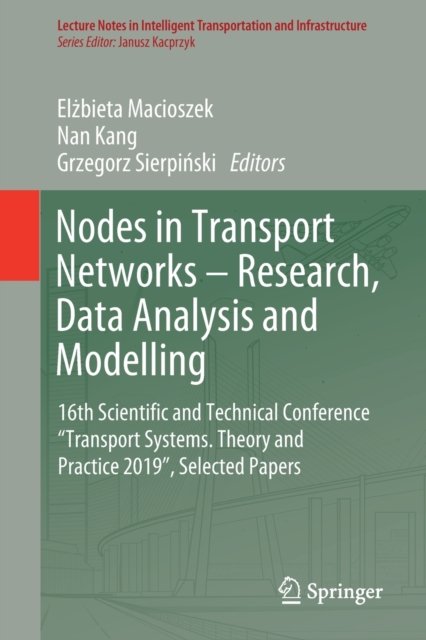 Lecture Notes in Intelligent Transportation and Infrastructure
Series Editor: Janusz Kacprzyk

Elżbieta Macioszek
Nan Kang
Grzegorz Sierpiński Editors

Nodes in Transport Networks – Research, Data Analysis and Modelling

16th Scientific and Technical Conference "Transport Systems. Theory and Practice 2019", Selected Papers

Springer